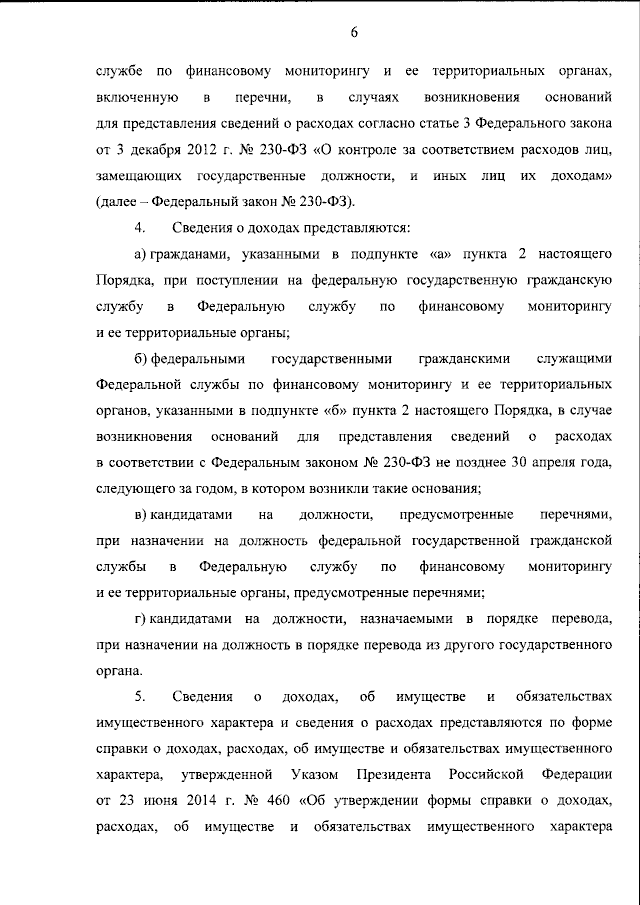 6

службе по финансовому мониторингу и ее территориальных органах, включенную в перечни, в случаях возникновения оснований для представления сведений о расходах согласно статье 3 Федерального закона от 3 декабря 2012 г. № 230-ФЗ «О контроле за соответствием расходов лиц, замещающих государственные должности, и иных лиц их доходам» (далее – Федеральный закон № 230-ФЗ).

4. Сведения о доходах представляются:

а) гражданами, указанными в подпункте «а» пункта 2 настоящего Порядка, при поступлении на федеральную государственную гражданскую службу в Федеральную службу по финансовому мониторингу и ее территориальные органы;

б) федеральными государственными гражданскими служащими Федеральной службы по финансовому мониторингу и ее территориальных органов, указанными в подпункте «б» пункта 2 настоящего Порядка, в случае возникновения оснований для представления сведений о расходах в соответствии с Федеральным законом № 230-ФЗ не позднее 30 апреля года, следующего за годом, в котором возникли такие основания;

в) кандидатами на должности, предусмотренные перечнями, при назначении на должность федеральной государственной гражданской службы в Федеральную службу по финансовому мониторингу и ее территориальные органы, предусмотренные перечнями;

г) кандидатами на должности, назначаемыми в порядке перевода, при назначении на должность в порядке перевода из другого государственного органа.

5. Сведения о доходах, об имуществе и обязательствах имущественного характера и сведения о расходах представляются по форме справки о доходах, расходах, об имуществе и обязательствах имущественного характера, утвержденной Указом Президента Российской Федерации от 23 июня 2014 г. № 460 «Об утверждении формы справки о доходах, расходах, об имуществе и обязательствах имущественного характера